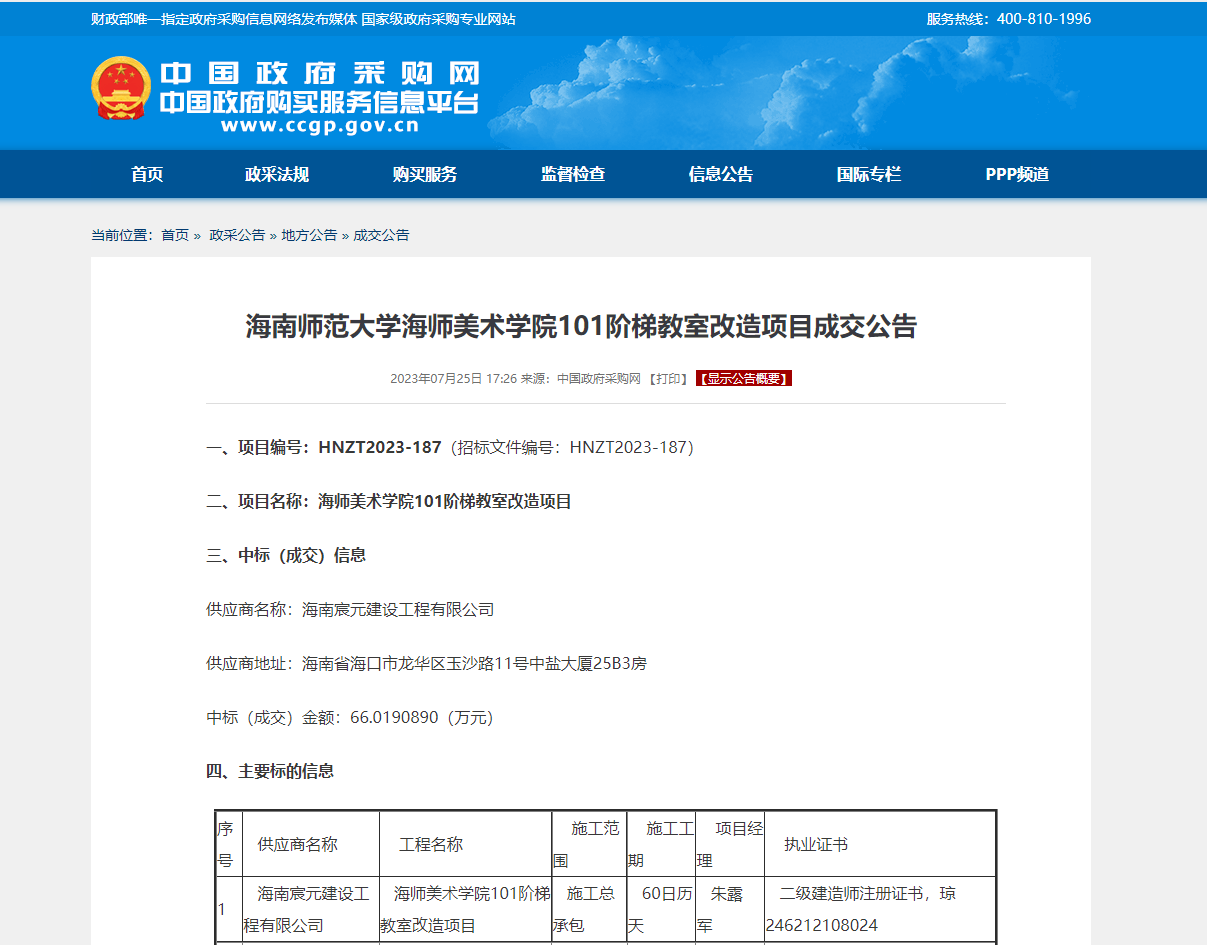 财政部唯一指定政府采购信息网络发布媒体 国家级政府采购专业网站

服务热线：400-810-1996

中国政府采购网
中国政府购买服务信息平台
www.ccgp.gov.cn

首页 政采法规 购买服务 监督检查 信息公告 国际专栏 PPP频道

当前位置：首页 » 政采公告 » 地方公告 » 成交公告

海南师范大学海师美术学院101阶梯教室改造项目成交公告

2023年07月25日 17:26 来源：中国政府采购网 【打印】 【显示公告概要】

一、项目编号：HNZT2023-187（招标文件编号：HNZT2023-187）

二、项目名称：海师美术学院101阶梯教室改造项目

三、中标（成交）信息

供应商名称：海南宸元建设工程有限公司

供应商地址：海南省海口市龙华区玉沙路11号中盐大厦25B3房

中标（成交）金额：66.0190890（万元）

四、主要标的信息

| 序号 | 供应商名称 | 工程名称 | 施工范围 | 施工工期 | 项目经理 | 执业证书 |
|---|---|---|---|---|---|---|
| 1 | 海南宸元建设工程有限公司 | 海师美术学院101阶梯教室改造项目 | 施工总承包 | 60日历天 | 朱露军 | 二级建造师注册证书，琼246212108024 |